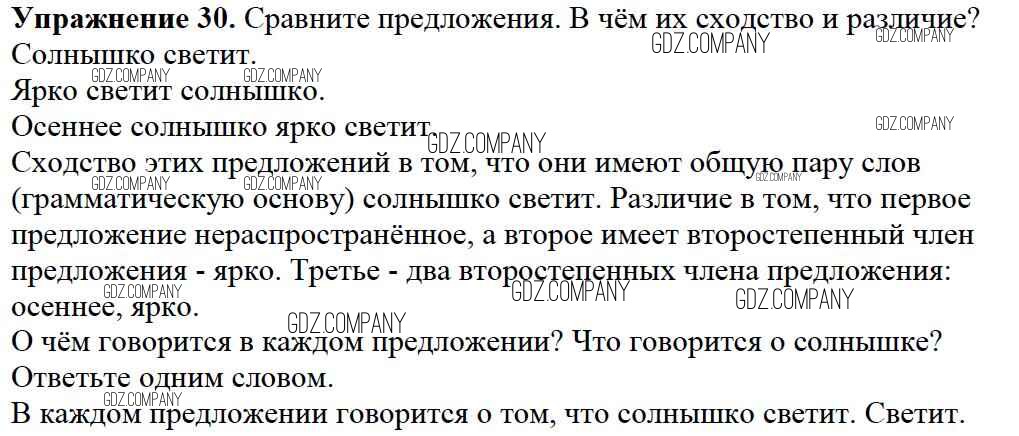 Упражнение 30. Сравните предложения. В чём их сходство и различие?
Солнышко светит.
Ярко светит солнышко.
Осеннее солнышко ярко светит.

Сходство этих предложений в том, что они имеют общую пару слов (грамматическую основу) солнышко светит. Различие в том, что первое предложение нераспространённое, а второе имеет второстепенный член предложения - ярко. Третье - два второстепенных члена предложения: осеннее, ярко.

О чём говорится в каждом предложении? Что говорится о солнышке? Ответьте одним словом.

В каждом предложении говорится о том, что солнышко светит. Светит.

GDZ.COMPANY